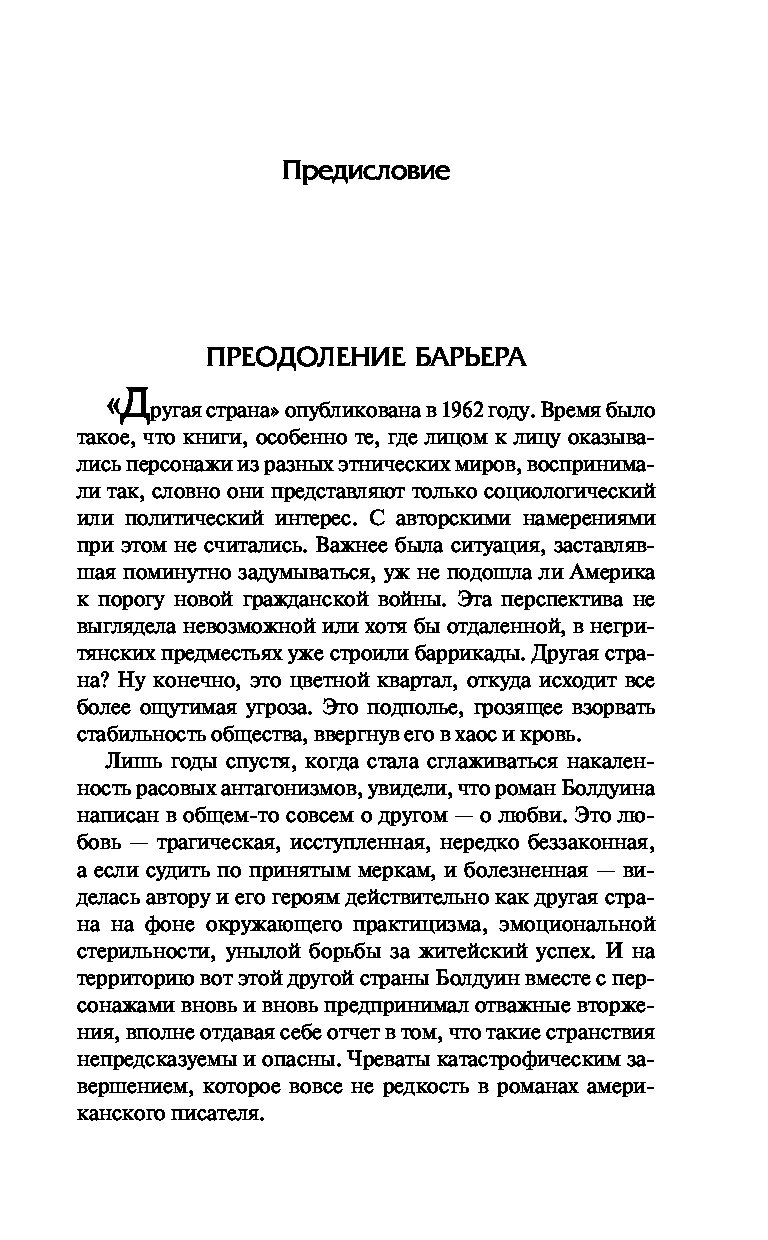 Предисловие

ПРЕОДОЛЕНИЕ БАРЬЕРА

«Другая страна» опубликована в 1962 году. Время было такое, что книги, особенно те, где лицом к лицу оказывались персонажи из разных этнических миров, воспринимали так, словно они представляют только социологический или политический интерес. С авторскими намерениями при этом не считались. Важнее была ситуация, заставлявшая поминутно задумываться, уж не подошла ли Америка к порогу новой гражданской войны. Эта перспектива не выглядела невозможной или хотя бы отдаленной, в негритянских предместьях уже строили баррикады. Другая страна? Ну конечно, это цветной квартал, откуда исходит все более ощутимая угроза. Это подполье, грозящее взорвать стабильность общества, ввергнув его в хаос и кровь.

Лишь годы спустя, когда стала сглаживаться накаленность расовых антагонизмов, увидели, что роман Болдуина написан в общем-то совсем о другом — о любви. Это любовь — трагическая, исступленная, нередко беззаконная, а если судить по принятым меркам, и болезненная — виделась автору и его героям действительно как другая страна на фоне окружающего практицизма, эмоциональной стерильности, унылой борьбы за житейский успех. И на территорию вот этой другой страны Болдуин вместе с персонажами вновь и вновь предпринимал отважные вторжения, вполне отдавая себе отчет в том, что такие странствия непредсказуемы и опасны. Чреваты катастрофическим завершением, которое вовсе не редкость в романах американского писателя.